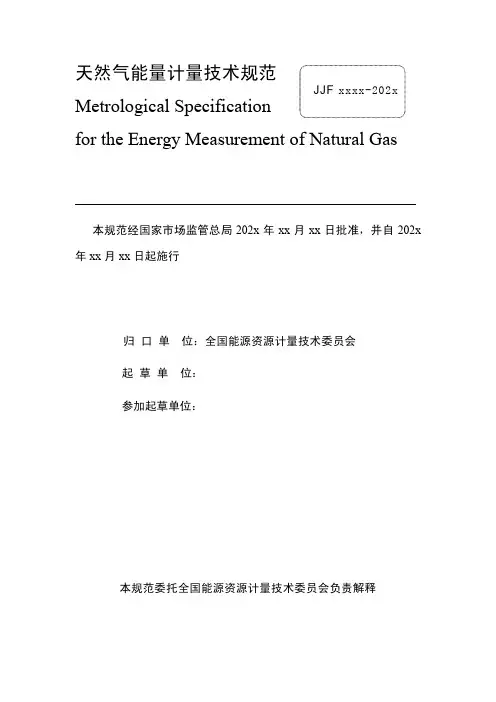 天然气能量计量技术规范

JJF xxxx-202x

Metrological Specification for the Energy Measurement of Natural Gas

本规范经国家市场监管总局 202x 年 xx 月 xx 日批准，并自 202x 年 xx 月 xx 日起施行

归 口 单 位：全国能源资源计量技术委员会

起 草 单 位：

参加起草单位：

本规范委托全国能源资源计量技术委员会负责解释